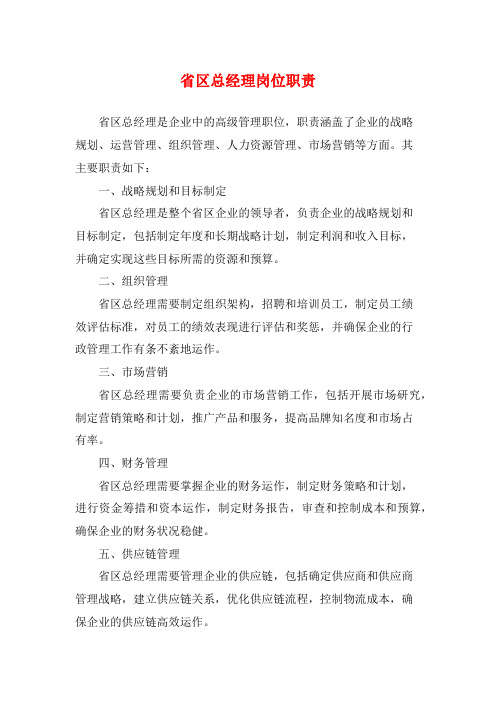 省区总经理岗位职责

省区总经理是企业中的高级管理职位，职责涵盖了企业的战略规划、运营管理、组织管理、人力资源管理、市场营销等方面。其主要职责如下：

一、战略规划和目标制定

省区总经理是整个省区企业的领导者，负责企业的战略规划和目标制定，包括制定年度和长期战略计划，制定利润和收入目标，并确定实现这些目标所需的资源和预算。

二、组织管理

省区总经理需要制定组织架构，招聘和培训员工，制定员工绩效评估标准，对员工的绩效表现进行评估和奖惩，并确保企业的行政管理工作有条不紊地运作。

三、市场营销

省区总经理需要负责企业的市场营销工作，包括开展市场研究，制定营销策略和计划，推广产品和服务，提高品牌知名度和市场占有率。

四、财务管理

省区总经理需要掌握企业的财务运作，制定财务策略和计划，进行资金筹措和资本运作，制定财务报告，审查和控制成本和预算，确保企业的财务状况稳健。

五、供应链管理

省区总经理需要管理企业的供应链，包括确定供应商和供应商管理战略，建立供应链关系，优化供应链流程，控制物流成本，确保企业的供应链高效运作。